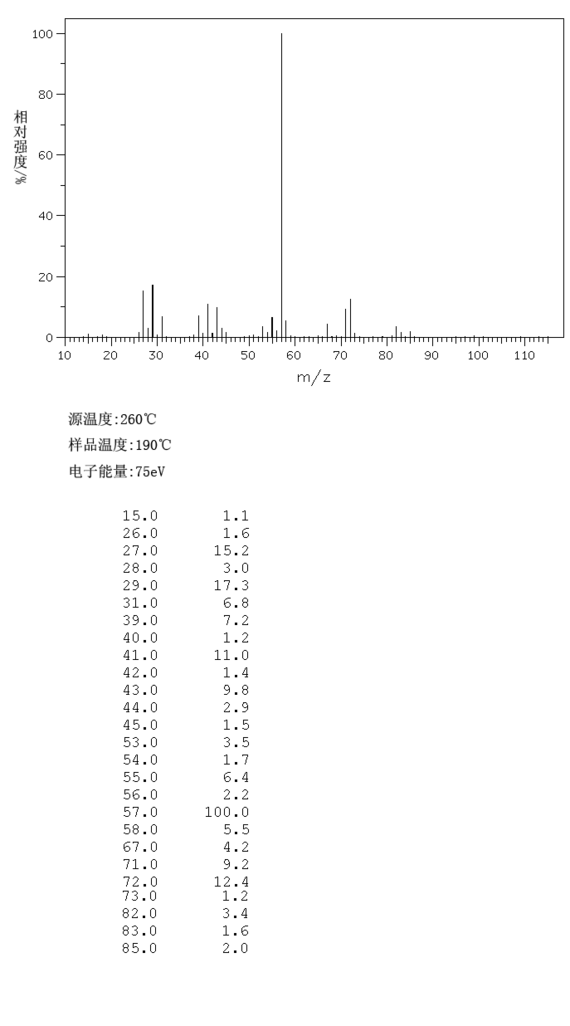 100
80
60
40
20
0
相对强度%
10 20 30 40 50 60 70 80 90 100 110
m/z

源温度:260℃
样品温度:190℃
电子能量:75eV

| | |
|---|---|
| 15.0 | 1.1 |
| 26.0 | 1.6 |
| 27.0 | 15.2 |
| 28.0 | 3.0 |
| 29.0 | 17.3 |
| 31.0 | 6.8 |
| 39.0 | 7.2 |
| 40.0 | 1.2 |
| 41.0 | 11.0 |
| 42.0 | 1.4 |
| 43.0 | 9.8 |
| 44.0 | 2.9 |
| 45.0 | 1.5 |
| 53.0 | 3.5 |
| 54.0 | 1.7 |
| 55.0 | 6.4 |
| 56.0 | 2.2 |
| 57.0 | 100.0 |
| 58.0 | 5.5 |
| 67.0 | 4.2 |
| 71.0 | 9.2 |
| 72.0 | 12.4 |
| 73.0 | 1.2 |
| 82.0 | 3.4 |
| 83.0 | 1.6 |
| 85.0 | 2.0 |